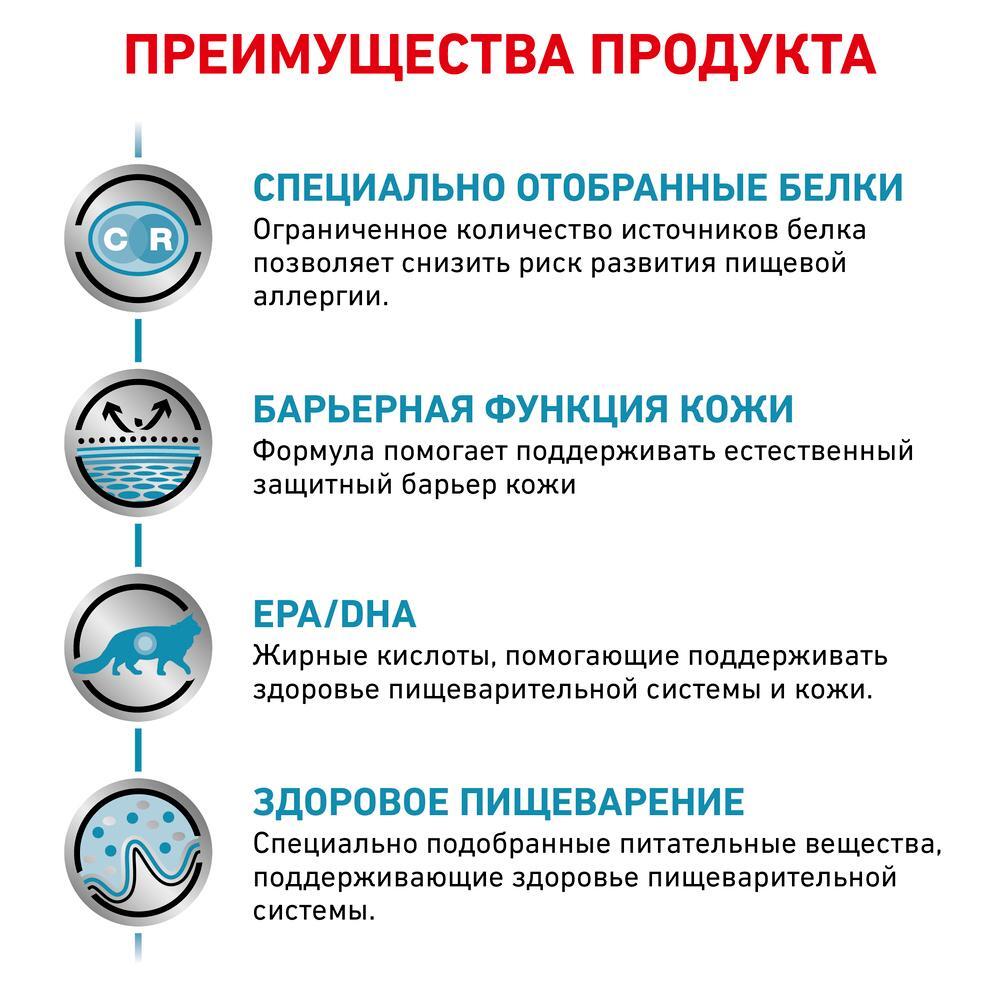 ПРЕИМУЩЕСТВА ПРОДУКТА

C R

СПЕЦИАЛЬНО ОТОБРАННЫЕ БЕЛКИ
Ограниченное количество источников белка позволяет снизить риск развития пищевой аллергии.

БАРЬЕРНАЯ ФУНКЦИЯ КОЖИ
Формула помогает поддерживать естественный защитный барьер кожи

EPA/DHA
Жирные кислоты, помогающие поддерживать здоровье пищеварительной системы и кожи.

ЗДОРОВОЕ ПИЩЕВАРЕНИЕ
Специально подобранные питательные вещества, поддерживающие здоровье пищеварительной системы.